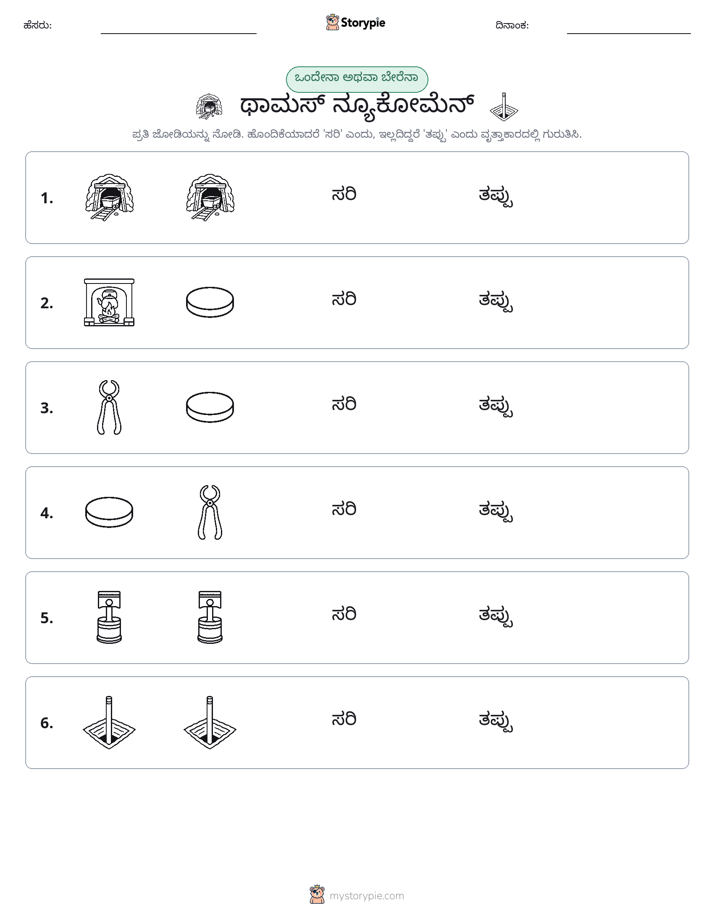 ಹೆಸರು: ____ Storypie ದಿನಾಂಕ: ____

ಒಂದೇನಾ ಅಥವಾ ಬೇರೆನಾ

ಥಾಮಸ್ ನ್ಯೂಕೋಮೆನ್

ಪ್ರತಿ ಜೋಡಿಯನ್ನು ನೋಡಿ. ಹೊಂದಿಕೆಯಾದರೆ 'ಸರಿ' ಎಂದು, ಇಲ್ಲದಿದ್ದರೆ 'ತಪ್ಪು' ಎಂದು ವೃತ್ತಾಕಾರದಲ್ಲಿ ಗುರುತಿಸಿ.

1. ಸರಿ ತಪ್ಪು

2. ಸರಿ ತಪ್ಪು

3. ಸರಿ ತಪ್ಪು

4. ಸರಿ ತಪ್ಪು

5. ಸರಿ ತಪ್ಪು

6. ಸರಿ ತಪ್ಪು

mystorypie.com